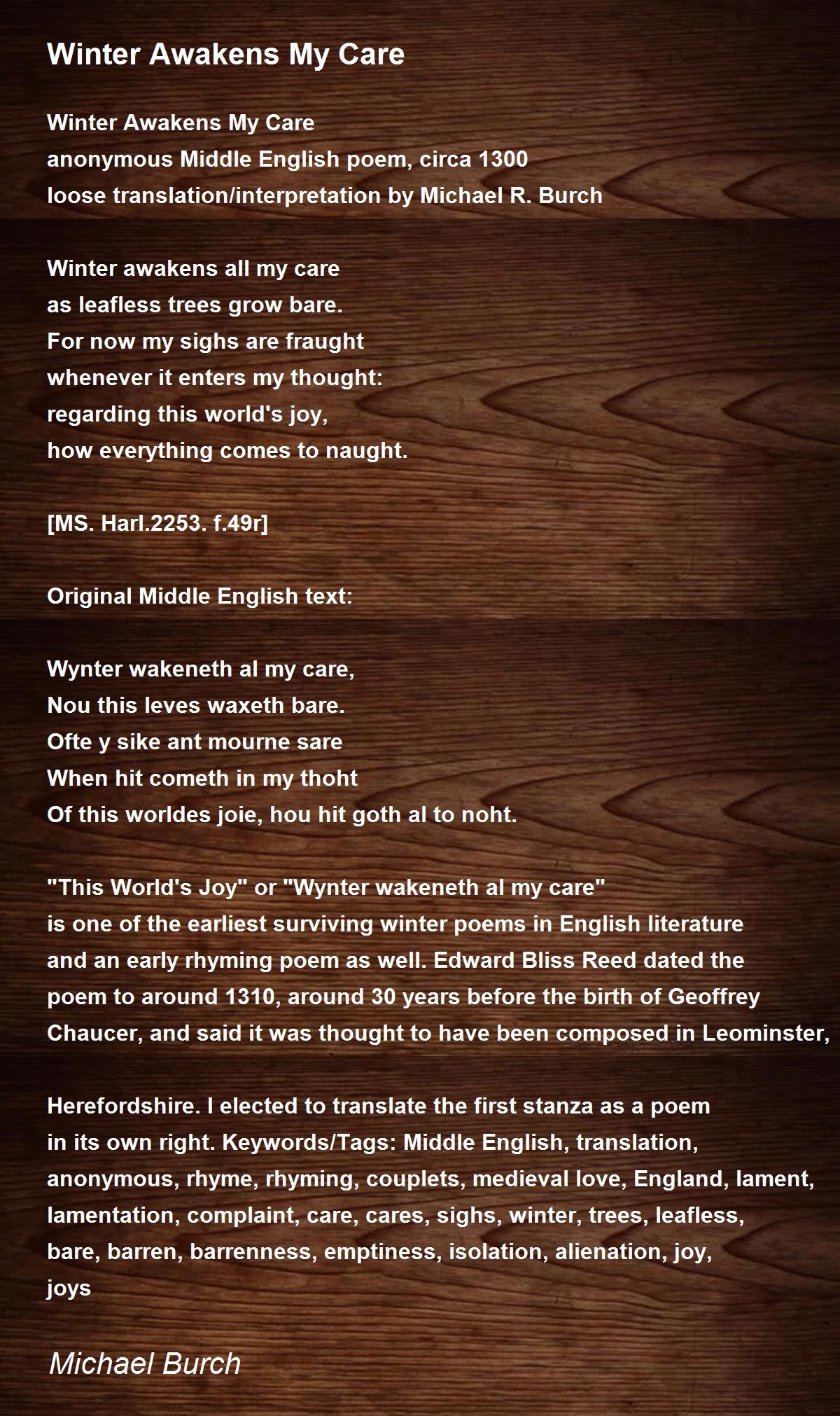 Winter Awakens My Care

Winter Awakens My Care
anonymous Middle English poem, circa 1300
loose translation/interpretation by Michael R. Burch

Winter awakens all my care
as leafless trees grow bare.
For now my sighs are fraught
whenever it enters my thought:
regarding this world's joy,
how everything comes to naught.

[MS. Harl.2253. f.49r]

Original Middle English text:

Wynter wakeneth al my care,
Nou this leves waxeth bare.
Ofte y sike ant mourne sare
When hit cometh in my thoht
Of this worldes joie, hou hit goth al to noht.

"This World's Joy" or "Wynter wakeneth al my care"
is one of the earliest surviving winter poems in English literature
and an early rhyming poem as well. Edward Bliss Reed dated the
poem to around 1310, around 30 years before the birth of Geoffrey
Chaucer, and said it was thought to have been composed in Leominster,

Herefordshire. I elected to translate the first stanza as a poem
in its own right. Keywords/Tags: Middle English, translation,
anonymous, rhyme, rhyming, couplets, medieval love, England, lament,
lamentation, complaint, care, cares, sighs, winter, trees, leafless,
bare, barren, barrenness, emptiness, isolation, alienation, joy,
joys

Michael Burch